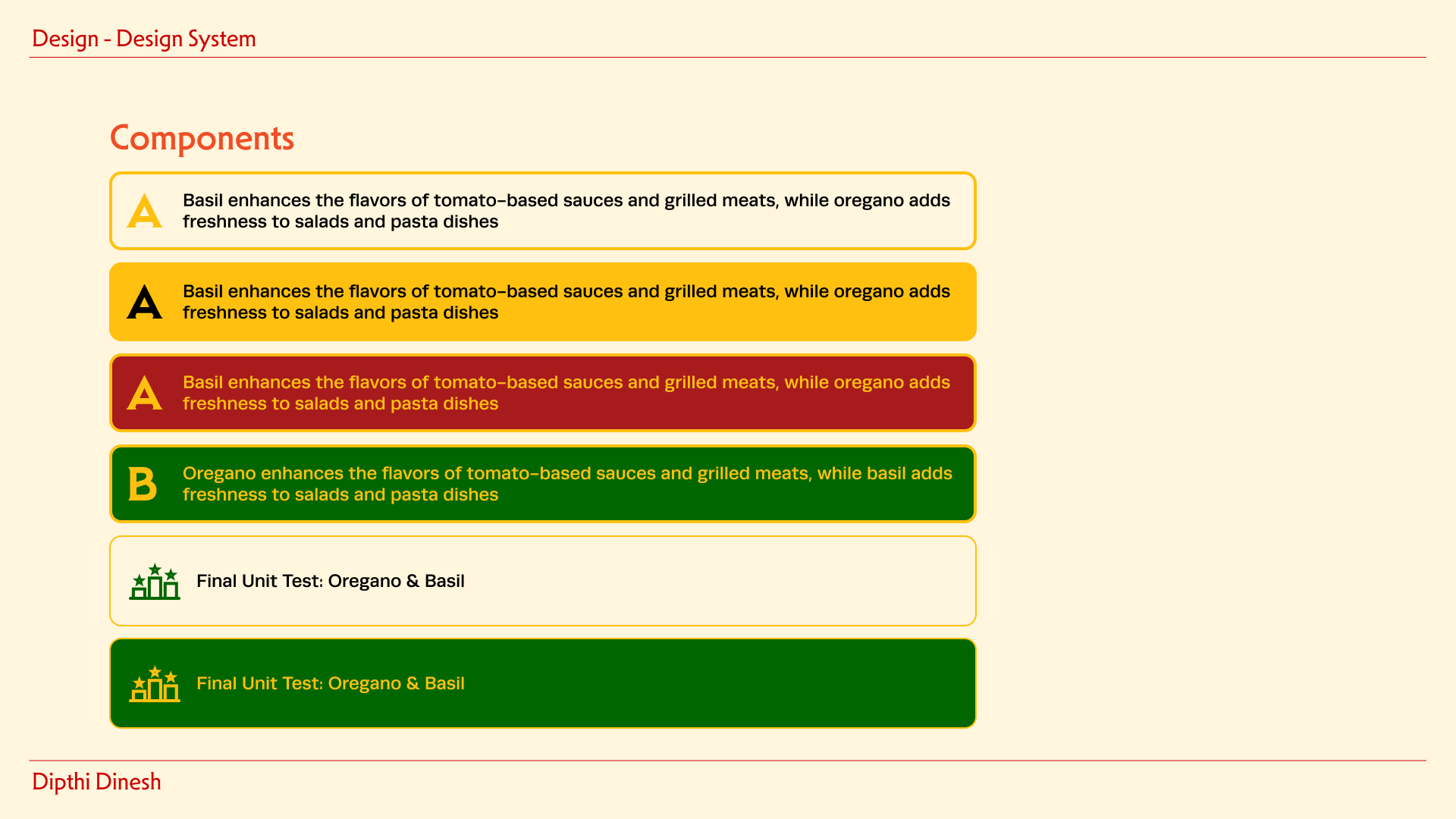 Design - Design System

Components

A Basil enhances the flavors of tomato-based sauces and grilled meats, while oregano adds freshness to salads and pasta dishes

A Basil enhances the flavors of tomato-based sauces and grilled meats, while oregano adds freshness to salads and pasta dishes

A Basil enhances the flavors of tomato-based sauces and grilled meats, while oregano adds freshness to salads and pasta dishes

B Oregano enhances the flavors of tomato-based sauces and grilled meats, while basil adds freshness to salads and pasta dishes

Final Unit Test: Oregano & Basil

Final Unit Test: Oregano & Basil

Dipthi Dinesh